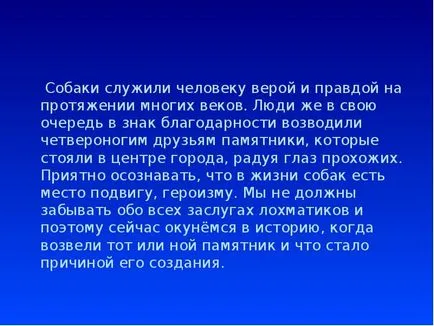 Собаки служили человеку верой и правдой на протяжении многих веков. Люди же в свою очередь в знак благодарности возводили четвероногим друзьям памятники, которые стояли в центре города, радуя глаз прохожих. Приятно осознавать, что в жизни собак есть место подвигу, героизму. Мы не должны забывать обо всех заслугах лохматиков и поэтому сейчас окунёмся в историю, когда возвели тот или ной памятник и что стало причиной его создания.